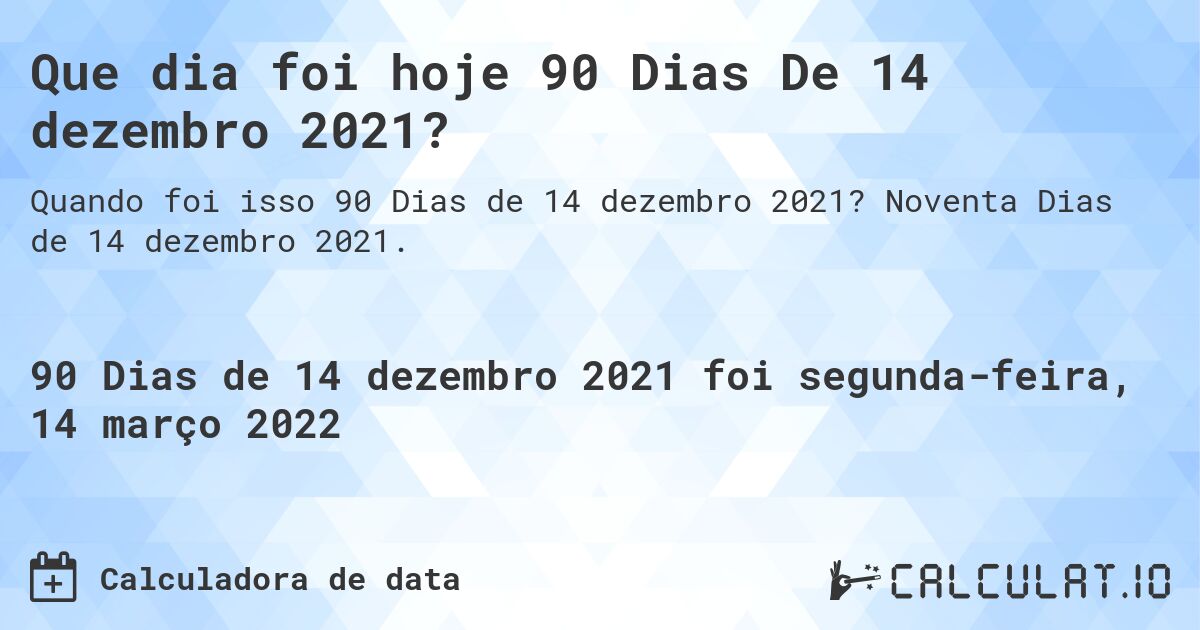 Que dia foi hoje 90 Dias De 14 dezembro 2021?

Quando foi isso 90 Dias de 14 dezembro 2021? Noventa Dias de 14 dezembro 2021.

90 Dias de 14 dezembro 2021 foi segunda-feira, 14 março 2022

Calculadora de data

CALCULAT.IO